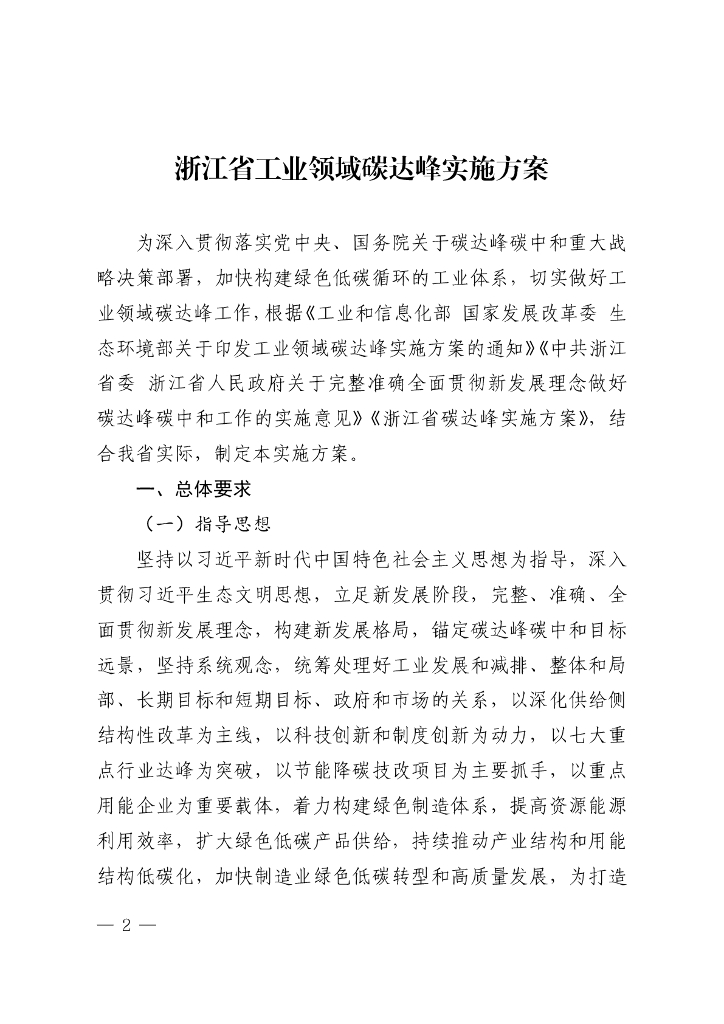 浙江省工业领域碳达峰实施方案

为深入贯彻落实党中央、国务院关于碳达峰碳中和重大战略决策部署，加快构建绿色低碳循环的工业体系，切实做好工业领域碳达峰工作，根据《工业和信息化部 国家发展改革委 生态环境部关于印发工业领域碳达峰实施方案的通知》《中共浙江省委 浙江省人民政府关于完整准确全面贯彻新发展理念做好碳达峰碳中和工作的实施意见》《浙江省碳达峰实施方案》，结合我省实际，制定本实施方案。

一、总体要求

（一）指导思想

坚持以习近平新时代中国特色社会主义思想为指导，深入贯彻习近平生态文明思想，立足新发展阶段，完整、准确、全面贯彻新发展理念，构建新发展格局，锚定碳达峰碳中和目标远景，坚持系统观念，统筹处理好工业发展和减排、整体和局部、长期目标和短期目标、政府和市场的关系，以深化供给侧结构性改革为主线，以科技创新和制度创新为动力，以七大重点行业达峰为突破，以节能降碳技改项目为主要抓手，以重点用能企业为重要载体，着力构建绿色制造体系，提高资源能源利用效率，扩大绿色低碳产品供给，持续推动产业结构和用能结构低碳化，加快制造业绿色低碳转型和高质量发展，为打造

— 2 —